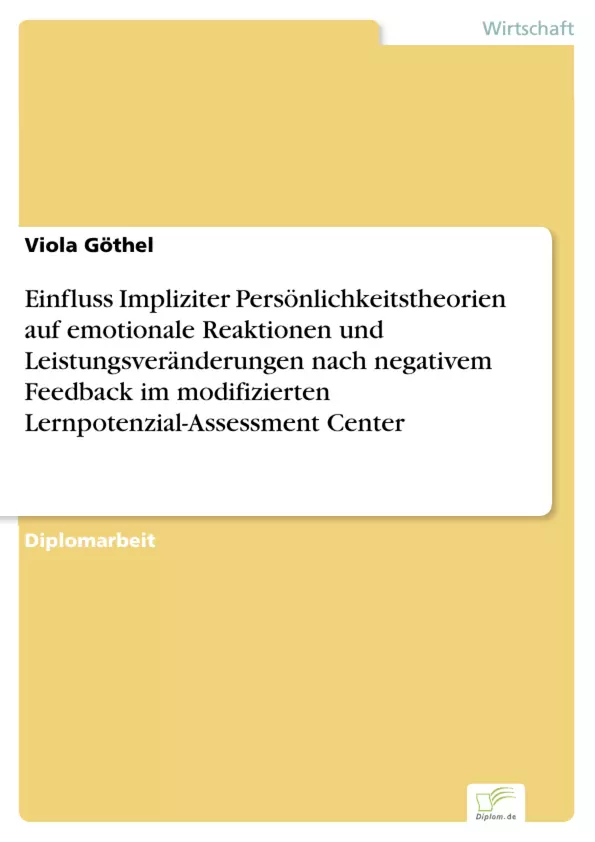 Wirtschaft

Viola Göthel

Einfluss Impliziter Persönlichkeitstheorien auf emotionale Reaktionen und Leistungsveränderungen nach negativem Feedback im modifizierten Lernpotenzial-Assessment Center

Diplomarbeit

Diplom.de